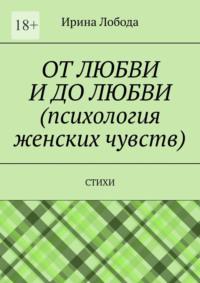 18+

Ирина Лобода

ОТ ЛЮБВИ И ДО ЛЮБВИ (психология женских чувств)

СТИХИ